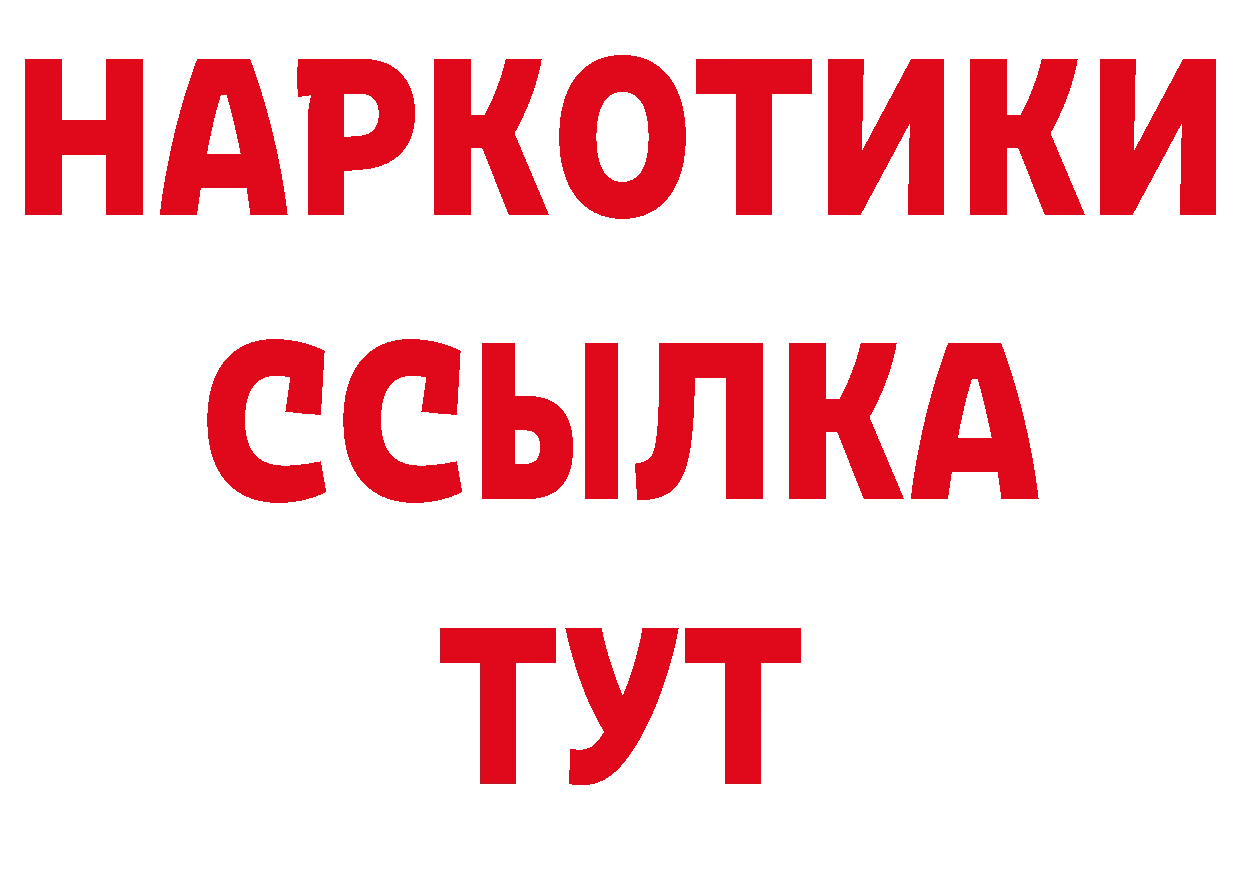 НАРКОТИКИ
ССЫЛКА
ТУТ